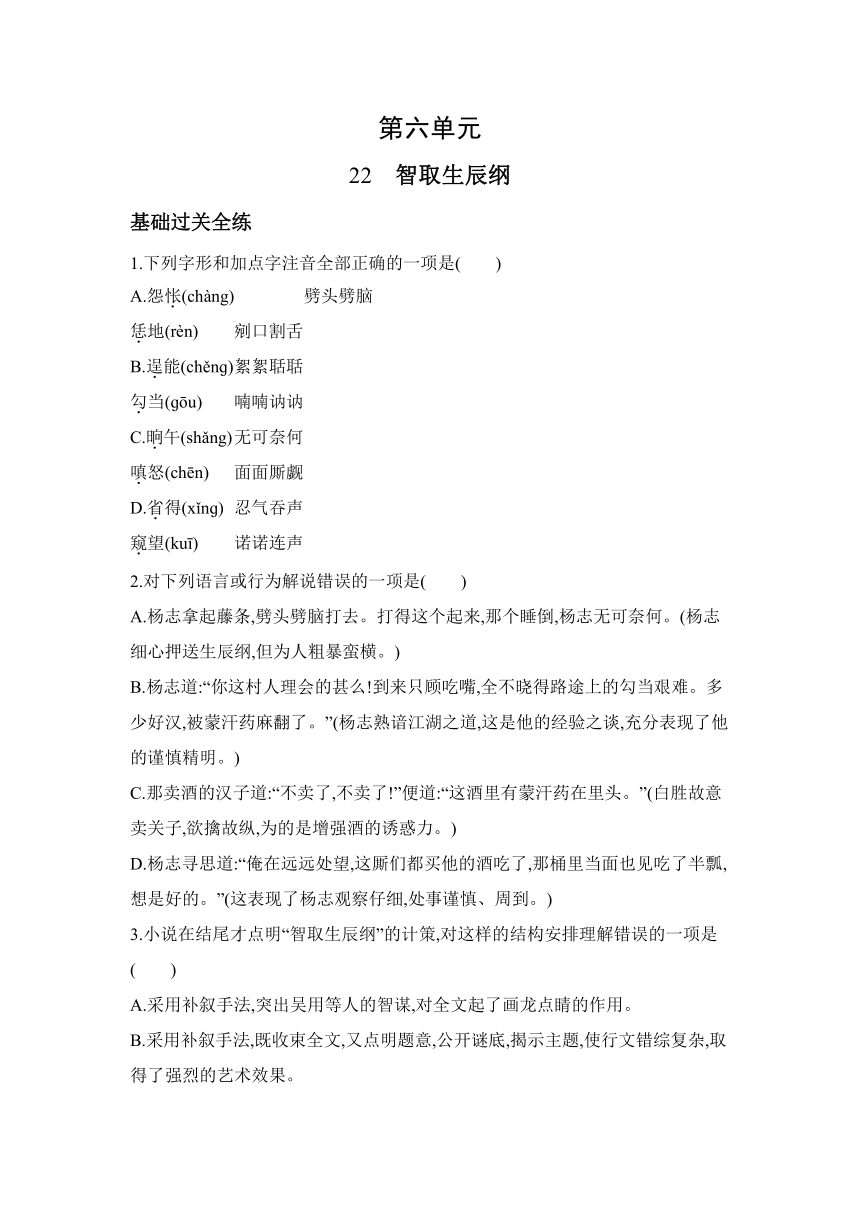 第六单元

22　智取生辰纲

基础过关全练

1.下列字形和加点字注音全部正确的一项是(　　)

A.怨怅(chàng)　　　劈头劈脑

恁地(rèn)　　剜口割舌

B.逞能(chěng)絮絮聒聒

勾当(gōu)　　喃喃讷讷

C.晌午(shǎng)无可奈何

嗔怒(chēn)　　面面厮觑

D.省得(xǐng) 忍气吞声

窥望(kuī)　　诺诺连声

2.对下列语言或行为解说错误的一项是(　　)

A.杨志拿起藤条,劈头劈脑打去。打得这个起来,那个睡倒,杨志无可奈何。(杨志细心押送生辰纲,但为人粗暴蛮横。)

B.杨志道:“你这村人理会的甚么!到来只顾吃嘴,全不晓得路途上的勾当艰难。多少好汉,被蒙汗药麻翻了。”(杨志熟谙江湖之道,这是他的经验之谈,充分表现了他的谨慎精明。)

C.那卖酒的汉子道:“不卖了,不卖了!”便道:“这酒里有蒙汗药在里头。”(白胜故意卖关子,欲擒故纵,为的是增强酒的诱惑力。)

D.杨志寻思道:“俺在远远处望,这厮们都买他的酒吃了,那桶里当面也见吃了半瓢,想是好的。”(这表现了杨志观察仔细,处事谨慎、周到。)

3.小说在结尾才点明“智取生辰纲”的计策,对这样的结构安排理解错误的一项是(　　)

A.采用补叙手法,突出吴用等人的智谋,对全文起了画龙点睛的作用。

B.采用补叙手法,既收束全文,又点明题意,公开谜底,揭示主题,使行文错综复杂,取得了强烈的艺术效果。